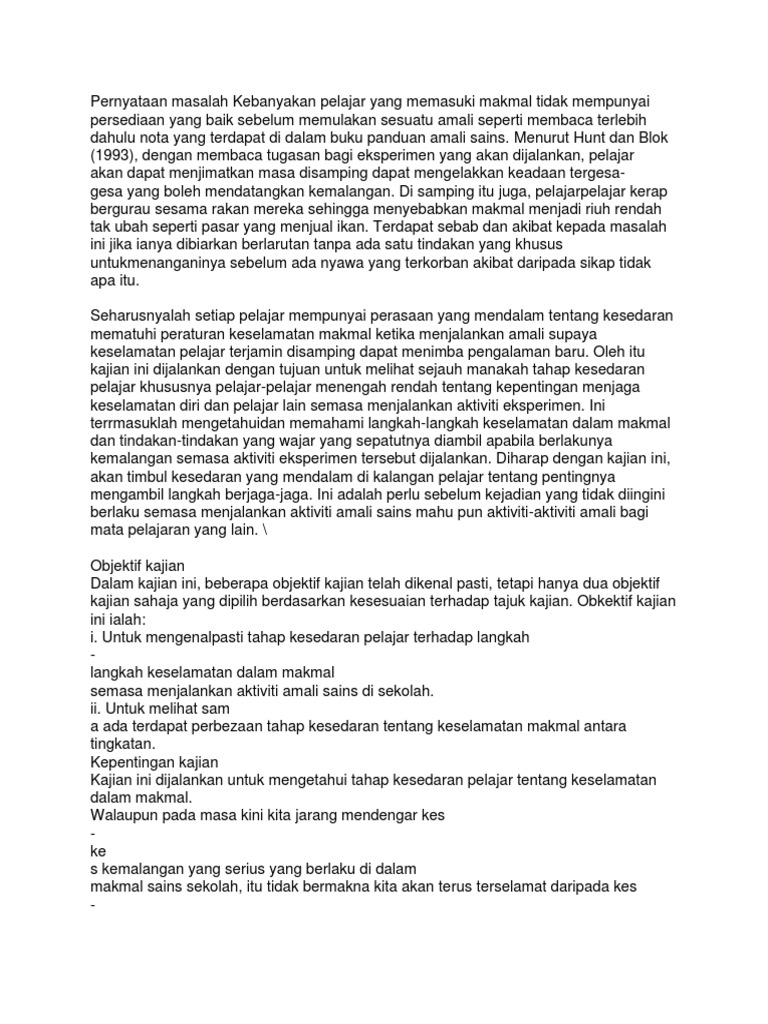 Pernyataan masalah Kebanyakan pelajar yang memasuki makmal tidak mempunyai persediaan yang baik sebelum memulakan sesuatu amali seperti membaca terlebih dahulu nota yang terdapat di dalam buku panduan amali sains. Menurut Hunt dan Blok (1993), dengan membaca tugasan bagi eksperimen yang akan dijalankan, pelajar akan dapat menjimatkan masa disamping dapat mengelakkan keadaan tergesa-gesa yang boleh mendatangkan kemalangan. Di samping itu juga, pelajarpelajar kerap bergurau sesama rakan mereka sehingga menyebabkan makmal menjadi riuh rendah tak ubah seperti pasar yang menjual ikan. Terdapat sebab dan akibat kepada masalah ini jika ianya dibiarkan berlarutan tanpa ada satu tindakan yang khusus untukmenanganinya sebelum ada nyawa yang terkorban akibat daripada sikap tidak apa itu.

Seharusnyalah setiap pelajar mempunyai perasaan yang mendalam tentang kesedaran mematuhi peraturan keselamatan makmal ketika menjalankan amali supaya keselamatan pelajar terjamin disamping dapat menimba pengalaman baru. Oleh itu kajian ini dijalankan dengan tujuan untuk melihat sejauh manakah tahap kesedaran pelajar khususnya pelajar-pelajar menengah rendah tentang kepentingan menjaga keselamatan diri dan pelajar lain semasa menjalankan aktiviti eksperimen. Ini terrmasuklah mengetahuidan memahami langkah-langkah keselamatan dalam makmal dan tindakan-tindakan yang wajar yang sepatutnya diambil apabila berlakunya kemalangan semasa aktiviti eksperimen tersebut dijalankan. Diharap dengan kajian ini, akan timbul kesedaran yang mendalam di kalangan pelajar tentang pentingnya mengambil langkah berjaga-jaga. Ini adalah perlu sebelum kejadian yang tidak diingini berlaku semasa menjalankan aktiviti amali sains mahu pun aktiviti-aktiviti amali bagi mata pelajaran yang lain. \

Objektif kajian
Dalam kajian ini, beberapa objektif kajian telah dikenal pasti, tetapi hanya dua objektif kajian sahaja yang dipilih berdasarkan kesesuaian terhadap tajuk kajian. Obkektif kajian ini ialah:
i. Untuk mengenalpasti tahap kesedaran pelajar terhadap langkah
-
langkah keselamatan dalam makmal
semasa menjalankan aktiviti amali sains di sekolah.
ii. Untuk melihat sam
a ada terdapat perbezaan tahap kesedaran tentang keselamatan makmal antara tingkatan.
Kepentingan kajian
Kajian ini dijalankan untuk mengetahui tahap kesedaran pelajar tentang keselamatan dalam makmal.
Walaupun pada masa kini kita jarang mendengar kes
-
ke
s kemalangan yang serius yang berlaku di dalam
makmal sains sekolah, itu tidak bermakna kita akan terus terselamat daripada kes
-